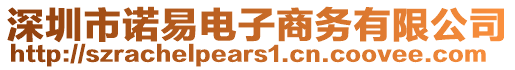 深圳市诺易电子商务有限公司
http://szrachelpears1.cn.coovee.com